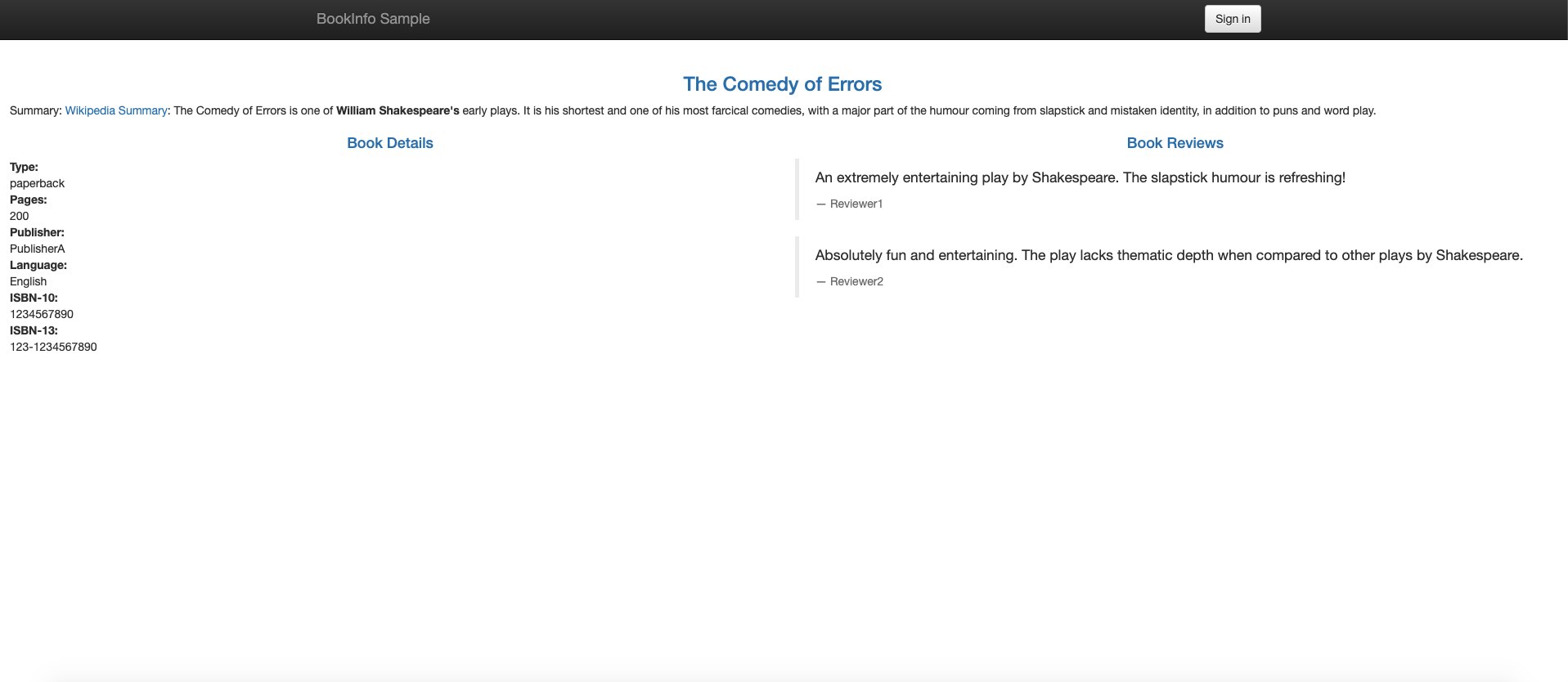 BookInfo Sample

Sign in

The Comedy of Errors

Summary: Wikipedia Summary: The Comedy of Errors is one of William Shakespeare's early plays. It is his shortest and one of his most farcical comedies, with a major part of the humour coming from slapstick and mistaken identity, in addition to puns and word play.

Book Details

Type:
paperback
Pages:
200
Publisher:
PublisherA
Language:
English
ISBN-10:
1234567890
ISBN-13:
123-1234567890

Book Reviews

An extremely entertaining play by Shakespeare. The slapstick humour is refreshing!

— Reviewer1

Absolutely fun and entertaining. The play lacks thematic depth when compared to other plays by Shakespeare.

— Reviewer2